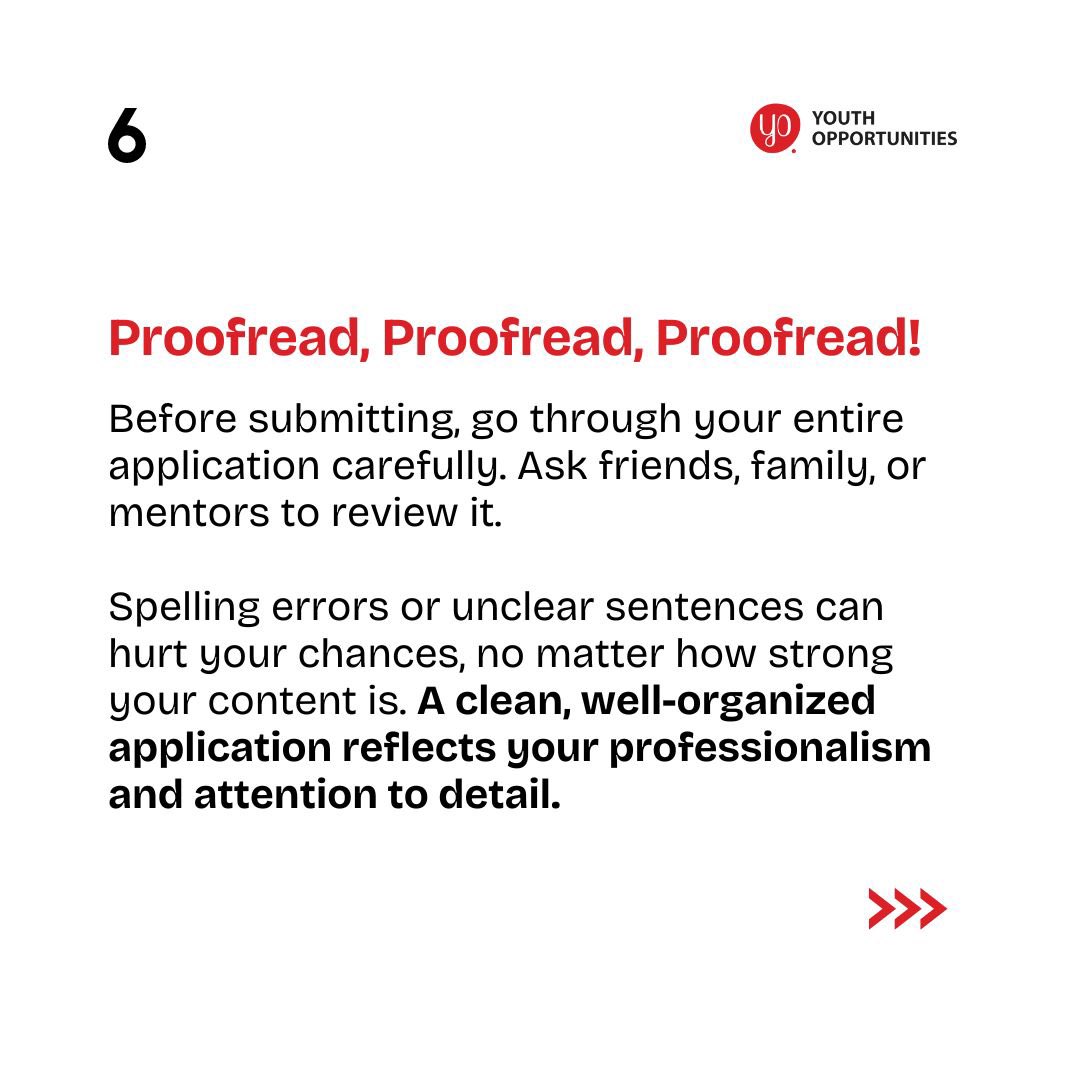 6

yo YOUTH OPPORTUNITIES

Proofread, Proofread, Proofread!

Before submitting, go through your entire application carefully. Ask friends, family, or mentors to review it.

Spelling errors or unclear sentences can hurt your chances, no matter how strong your content is. A clean, well-organized application reflects your professionalism and attention to detail.

>>>